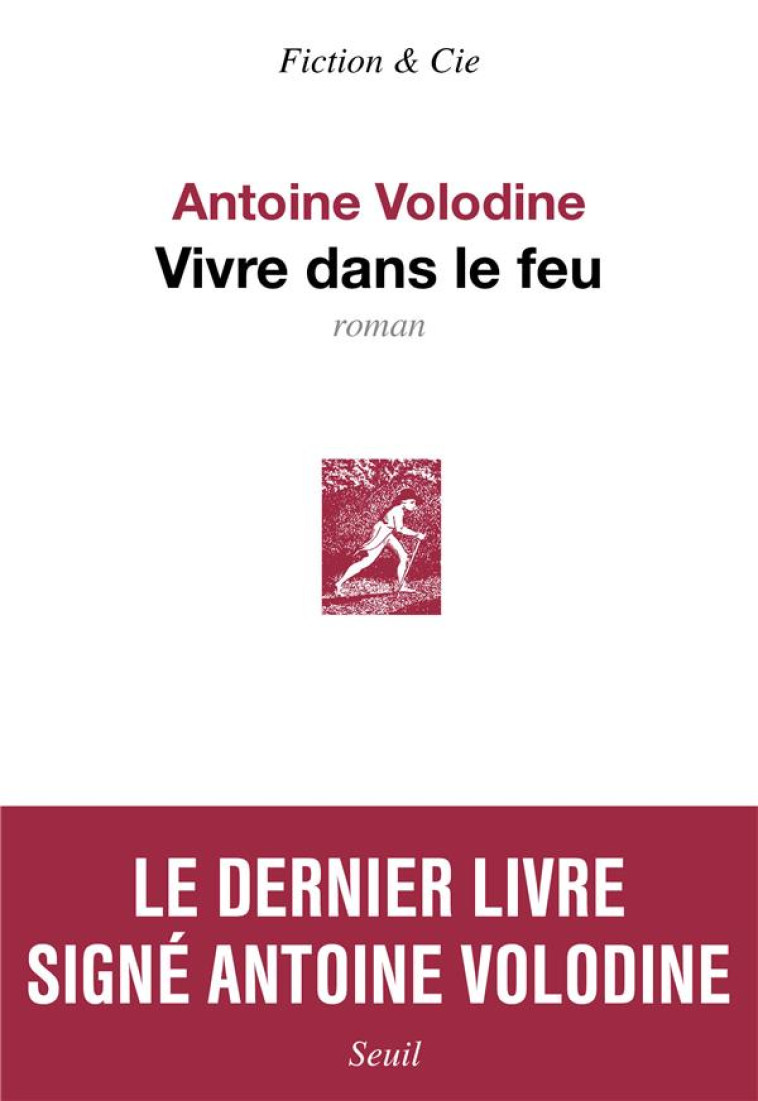 Fiction & Cie

Antoine Volodine
Vivre dans le feu
roman

LE DERNIER LIVRE
SIGNÉ ANTOINE VOLODINE

Seuil